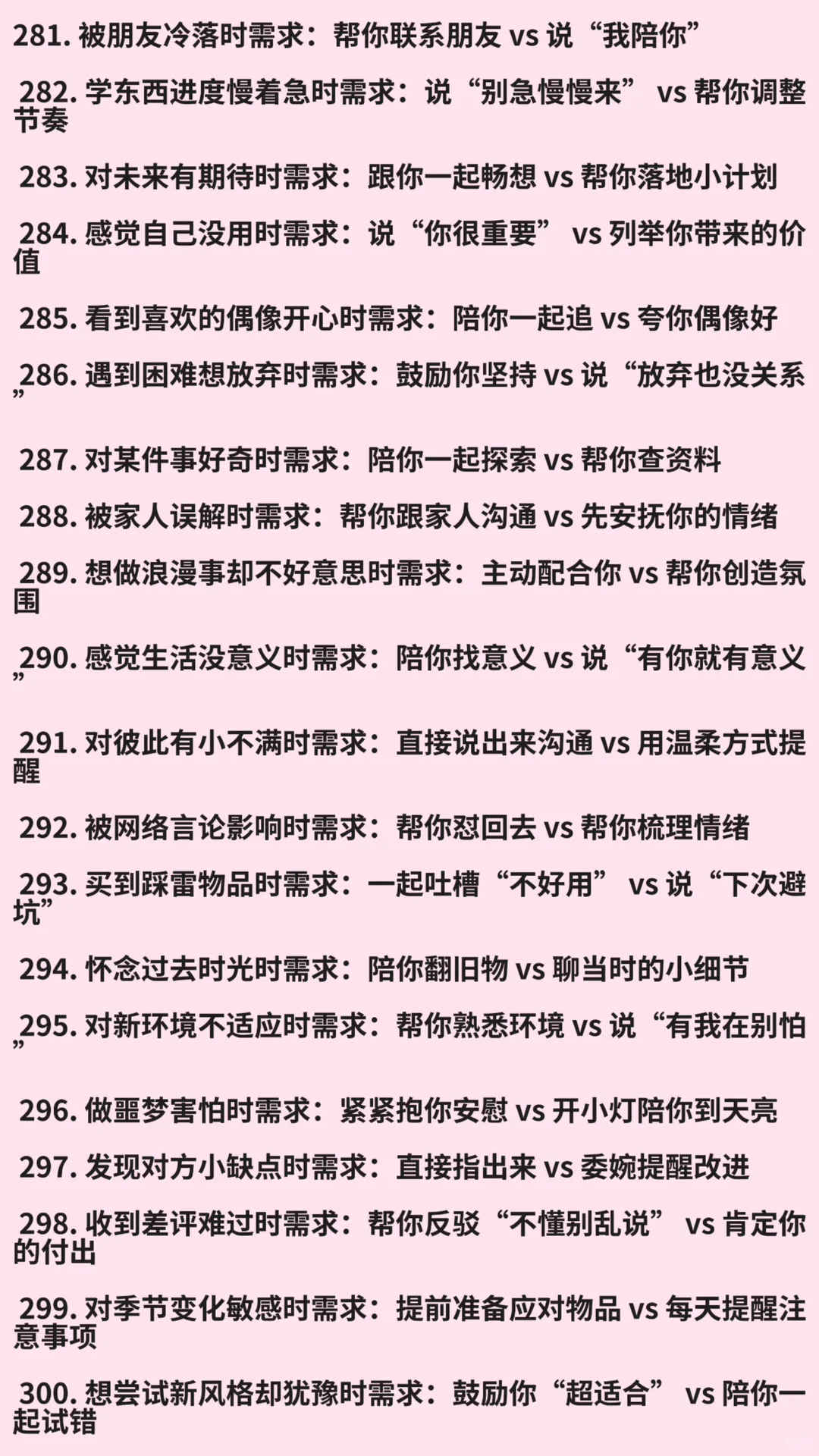 281. 被朋友冷落时需求：帮你联系朋友 vs 说“我陪你”

282. 学东西进度慢着急时需求：说“别急慢慢来” vs 帮你调整节奏

283. 对未来有期待时需求：跟你一起畅想 vs 帮你落地小计划

284. 感觉自己没用时需求：说“你很重要” vs 列举你带来的价值

285. 看到喜欢的偶像开心时需求：陪你一起追 vs 夸你偶像好

286. 遇到困难想放弃时需求：鼓励你坚持 vs 说“放弃也没关系”

287. 对某件事好奇时需求：陪你一起探索 vs 帮你查资料

288. 被家人误解时需求：帮你跟家人沟通 vs 先安抚你的情绪

289. 想做浪漫事却不好意思时需求：主动配合你 vs 帮你创造氛围

290. 感觉生活没意义时需求：陪你找意义 vs 说“有你就有意义”

291. 对彼此有小不满时需求：直接说出来沟通 vs 用温柔方式提醒

292. 被网络言论影响时需求：帮你怼回去 vs 帮你梳理情绪

293. 买到踩雷物品时需求：一起吐槽“不好用” vs 说“下次避坑”

294. 怀念过去时光时需求：陪你翻旧物 vs 聊当时的小细节

295. 对新环境不适应时需求：帮你熟悉环境 vs 说“有我在别怕”

296. 做噩梦害怕时需求：紧紧抱你安慰 vs 开小灯陪你到天亮

297. 发现对方小缺点时需求：直接指出来 vs 委婉提醒改进

298. 收到差评难过时需求：帮你反驳“不懂别乱说” vs 肯定你的付出

299. 对季节变化敏感时需求：提前准备应对物品 vs 每天提醒注意事项

300. 想尝试新风格却犹豫时需求：鼓励你“超适合” vs 陪你一起试错